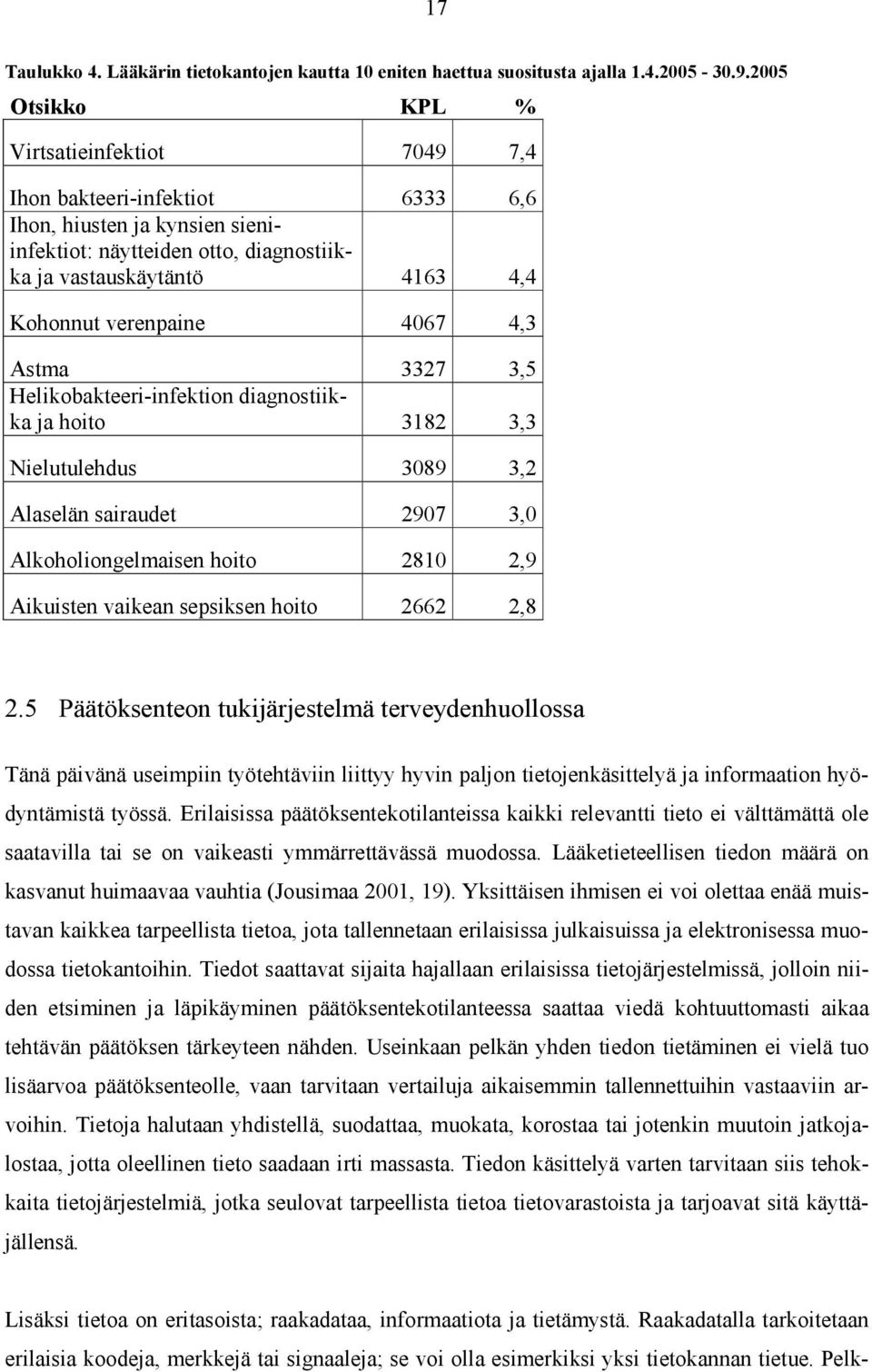 17

Taulukko 4. Lääkärin tietokantojen kautta 10 eniten haettua suositusta ajalla 1.4.2005 - 30.9.2005

| Otsikko | KPL | % |
|---|---|---|
| Virtsatieinfektiot | 7049 | 7,4 |
| Ihon bakteeri-infektiot | 6333 | 6,6 |
| Ihon, hiusten ja kynsien sieni-infektiot: näytteiden otto, diagnostiikka ja vastauskäytäntö | 4163 | 4,4 |
| Kohonnut verenpaine | 4067 | 4,3 |
| Astma | 3327 | 3,5 |
| Helikobakteeri-infektion diagnostiikka ja hoito | 3182 | 3,3 |
| Nielutulehdus | 3089 | 3,2 |
| Alaselän sairaudet | 2907 | 3,0 |
| Alkoholiongelmaisen hoito | 2810 | 2,9 |
| Aikuisten vaikean sepsiksen hoito | 2662 | 2,8 |

2.5 Päätöksenteon tukijärjestelmä terveydenhuollossa

Tänä päivänä useimpiin työtehtäviin liittyy hyvin paljon tietojenkäsittelyä ja informaation hyödyntämistä työssä. Erilaisissa päätöksentekotilanteissa kaikki relevantti tieto ei välttämättä ole saatavilla tai se on vaikeasti ymmärrettävässä muodossa. Lääketieteellisen tiedon määrä on kasvanut huimaavaa vauhtia (Jousimaa 2001, 19). Yksittäisen ihmisen ei voi olettaa enää muistavan kaikkea tarpeellista tietoa, jota tallennetaan erilaisissa julkaisuissa ja elektronisessa muodossa tietokantoihin. Tiedot saattavat sijaita hajallaan erilaisissa tietojärjestelmissä, jolloin niiden etsiminen ja läpikäyminen päätöksentekotilanteessa saattaa viedä kohtuuttomasti aikaa tehtävän päätöksen tärkeyteen nähden. Useinkaan pelkän yhden tiedon tietäminen ei vielä tuo lisäarvoa päätöksenteolle, vaan tarvitaan vertailuja aikaisemmin tallennettuihin vastaaviin arvoihin. Tietoja halutaan yhdistellä, suodattaa, muokata, korostaa tai jotenkin muutoin jatkojalostaa, jotta oleellinen tieto saadaan irti massasta. Tiedon käsittelyä varten tarvitaan siis tehokkaita tietojärjestelmiä, jotka seulovat tarpeellista tietoa tietovarastoista ja tarjoavat sitä käyttäjällensä.

Lisäksi tietoa on eritasoista; raakadataa, informaatiota ja tietämystä. Raakadatalla tarkoitetaan erilaisia koodeja, merkkejä tai signaaleja; se voi olla esimerkiksi yksi tietokannan tietue. Pelk-